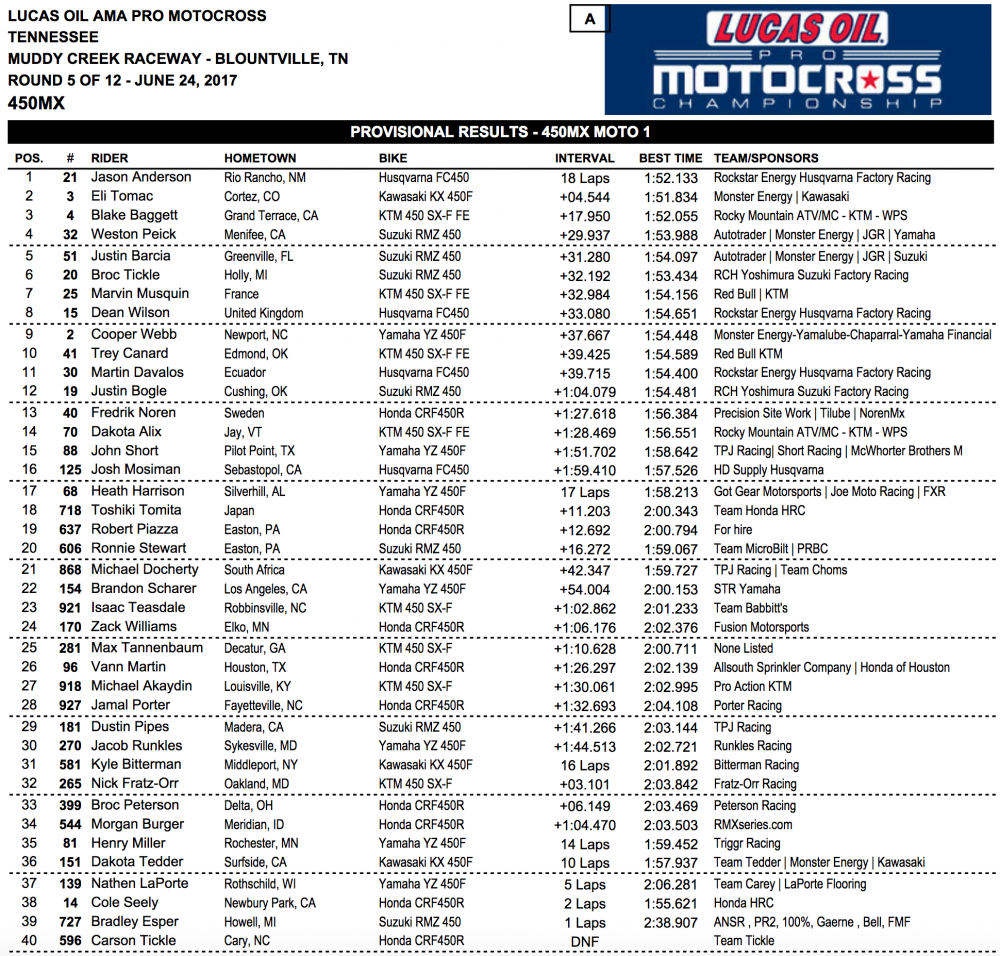 LUCAS OIL AMA PRO MOTOCROSS
TENNESSEE
MUDDY CREEK RACEWAY - BLOUNTVILLE, TN
ROUND 5 OF 12 - JUNE 24, 2017
450MX

A

LUCAS OIL PRO MOTOCROSS CHAMPIONSHIP

PROVISIONAL RESULTS - 450MX MOTO 1

| POS. | # | RIDER | HOMETOWN | BIKE | INTERVAL | BEST TIME | TEAM/SPONSORS |
|---|---|---|---|---|---|---|---|
| 1 | 21 | Jason Anderson | Rio Rancho, NM | Husqvarna FC450 | 18 Laps | 1:52.133 | Rockstar Energy Husqvarna Factory Racing |
| 2 | 3 | Eli Tomac | Cortez, CO | Kawasaki KX 450F | +04.544 | 1:51.834 | Monster Energy \| Kawasaki |
| 3 | 4 | Blake Baggett | Grand Terrace, CA | KTM 450 SX-F FE | +17.950 | 1:52.055 | Rocky Mountain ATV/MC - KTM - WPS |
| 4 | 32 | Weston Peick | Menifee, CA | Suzuki RMZ 450 | +29.937 | 1:53.988 | Autotrader \| Monster Energy \| JGR \| Yamaha |
| 5 | 51 | Justin Barcia | Greenville, FL | Suzuki RMZ 450 | +31.280 | 1:54.097 | Autotrader \| Monster Energy \| JGR \| Suzuki |
| 6 | 20 | Broc Tickle | Holly, MI | Suzuki RMZ 450 | +32.192 | 1:53.434 | RCH Yoshimura Suzuki Factory Racing |
| 7 | 25 | Marvin Musquin | France | KTM 450 SX-F FE | +32.984 | 1:54.156 | Red Bull \| KTM |
| 8 | 15 | Dean Wilson | United Kingdom | Husqvarna FC450 | +33.080 | 1:54.651 | Rockstar Energy Husqvarna Factory Racing |
| 9 | 2 | Cooper Webb | Newport, NC | Yamaha YZ 450F | +37.667 | 1:54.448 | Monster Energy-Yamalube-Chaparral-Yamaha Financial |
| 10 | 41 | Trey Canard | Edmond, OK | KTM 450 SX-F FE | +39.425 | 1:54.589 | Red Bull KTM |
| 11 | 30 | Martin Davalos | Ecuador | Husqvarna FC450 | +39.715 | 1:54.400 | Rockstar Energy Husqvarna Factory Racing |
| 12 | 19 | Justin Bogle | Cushing, OK | Suzuki RMZ 450 | +1:04.079 | 1:54.481 | RCH Yoshimura Suzuki Factory Racing |
| 13 | 40 | Fredrik Noren | Sweden | Honda CRF450R | +1:27.618 | 1:56.384 | Precision Site Work \| Tilube \| NorenMx |
| 14 | 70 | Dakota Alix | Jay, VT | KTM 450 SX-F FE | +1:28.469 | 1:56.551 | Rocky Mountain ATV/MC - KTM - WPS |
| 15 | 88 | John Short | Pilot Point, TX | Yamaha YZ 450F | +1:51.702 | 1:58.642 | TPJ Racing\| Short Racing \| McWhorter Brothers M |
| 16 | 125 | Josh Mosiman | Sebastopol, CA | Husqvarna FC450 | +1:59.410 | 1:57.526 | HD Supply Husqvarna |
| 17 | 68 | Heath Harrison | Silverhill, AL | Yamaha YZ 450F | 17 Laps | 1:58.213 | Got Gear Motorsports \| Joe Moto Racing \| FXR |
| 18 | 718 | Toshiki Tomita | Japan | Honda CRF450R | +11.203 | 2:00.343 | Team Honda HRC |
| 19 | 637 | Robert Piazza | Easton, PA | Honda CRF450R | +12.692 | 2:00.794 | For hire |
| 20 | 606 | Ronnie Stewart | Easton, PA | Suzuki RMZ 450 | +16.272 | 1:59.067 | Team MicroBilt \| PRBC |
| 21 | 868 | Michael Docherty | South Africa | Kawasaki KX 450F | +42.347 | 1:59.727 | TPJ Racing \| Team Choms |
| 22 | 154 | Brandon Scharer | Los Angeles, CA | Yamaha YZ 450F | +54.004 | 2:00.153 | STR Yamaha |
| 23 | 921 | Isaac Teasdale | Robbinsville, NC | KTM 450 SX-F | +1:02.862 | 2:01.233 | Team Babbitt's |
| 24 | 170 | Zack Williams | Elko, MN | Honda CRF450R | +1:06.176 | 2:02.376 | Fusion Motorsports |
| 25 | 281 | Max Tannenbaum | Decatur, GA | KTM 450 SX-F | +1:10.628 | 2:00.711 | None Listed |
| 26 | 96 | Vann Martin | Houston, TX | Honda CRF450R | +1:26.297 | 2:02.139 | Allsouth Sprinkler Company \| Honda of Houston |
| 27 | 918 | Michael Akaydin | Louisville, KY | KTM 450 SX-F | +1:30.061 | 2:02.995 | Pro Action KTM |
| 28 | 927 | Jamal Porter | Fayetteville, NC | Honda CRF450R | +1:32.693 | 2:04.108 | Porter Racing |
| 29 | 181 | Dustin Pipes | Madera, CA | Suzuki RMZ 450 | +1:41.266 | 2:03.144 | TPJ Racing |
| 30 | 270 | Jacob Runkles | Sykesville, MD | Yamaha YZ 450F | +1:44.513 | 2:02.721 | Runkles Racing |
| 31 | 581 | Kyle Bitterman | Middleport, NY | Kawasaki KX 450F | 16 Laps | 2:01.892 | Bitterman Racing |
| 32 | 265 | Nick Fratz-Orr | Oakland, MD | KTM 450 SX-F | +03.101 | 2:03.842 | Fratz-Orr Racing |
| 33 | 399 | Broc Peterson | Delta, OH | Honda CRF450R | +06.149 | 2:03.469 | Peterson Racing |
| 34 | 544 | Morgan Burger | Meridian, ID | Honda CRF450R | +1:04.470 | 2:03.503 | RMXseries.com |
| 35 | 81 | Henry Miller | Rochester, MN | Yamaha YZ 450F | 14 Laps | 1:59.452 | Triggr Racing |
| 36 | 151 | Dakota Tedder | Surfside, CA | Kawasaki KX 450F | 10 Laps | 1:57.937 | Team Tedder \| Monster Energy \| Kawasaki |
| 37 | 139 | Nathen LaPorte | Rothschild, WI | Yamaha YZ 450F | 5 Laps | 2:06.281 | Team Carey \| LaPorte Flooring |
| 38 | 14 | Cole Seely | Newbury Park, CA | Honda CRF450R | 2 Laps | 1:55.621 | Honda HRC |
| 39 | 727 | Bradley Esper | Howell, MI | Suzuki RMZ 450 | 1 Laps | 2:38.907 | ANSR , PR2, 100%, Gaerne , Bell, FMF |
| 40 | 596 | Carson Tickle | Cary, NC | Honda CRF450R | DNF |  | Team Tickle |